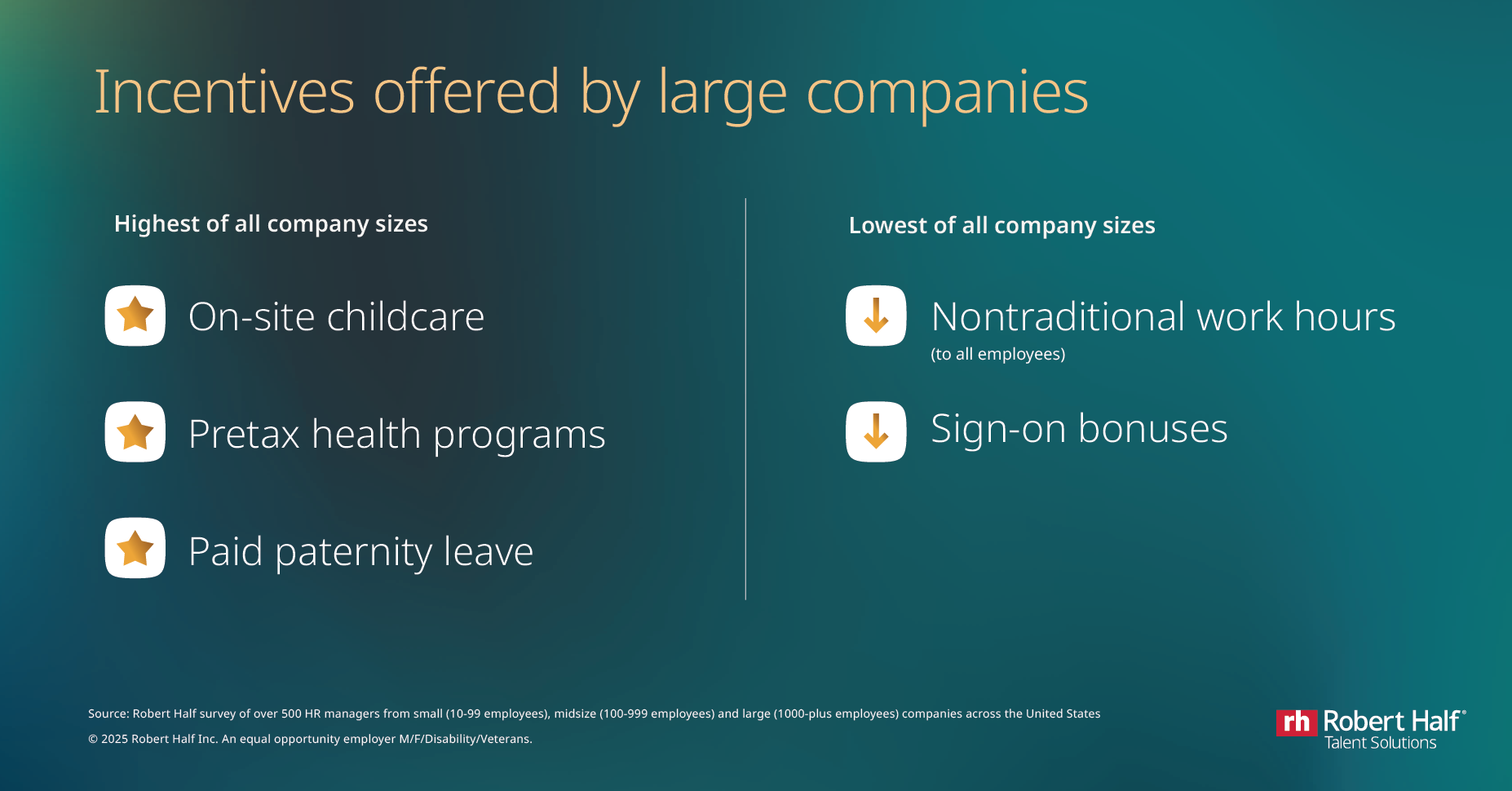 Incentives offered by large companies

Highest of all company sizes

On-site childcare

Pretax health programs

Paid paternity leave

Lowest of all company sizes

Nontraditional work hours
(to all employees)

Sign-on bonuses

Source: Robert Half survey of over 500 HR managers from small (10-99 employees), midsize (100-999 employees) and large (1000-plus employees) companies across the United States

© 2025 Robert Half Inc. An equal opportunity employer M/F/Disability/Veterans.

rh Robert Half®
Talent Solutions